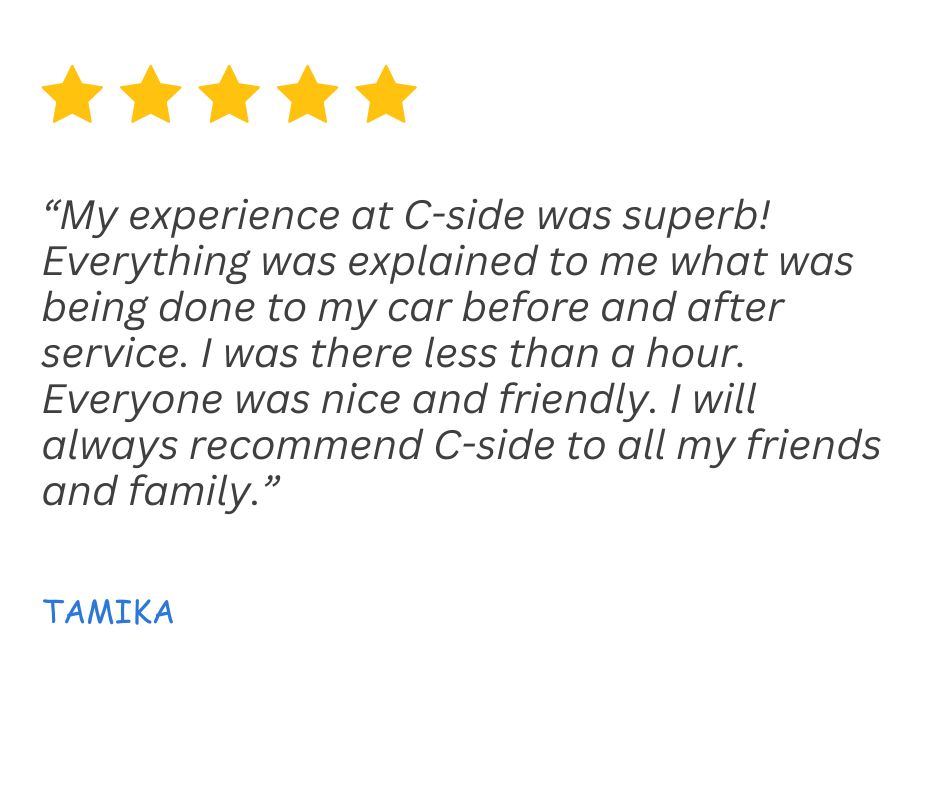 “My experience at C-side was superb! Everything was explained to me what was being done to my car before and after service. I was there less than a hour. Everyone was nice and friendly. I will always recommend C-side to all my friends and family.”

TAMIKA